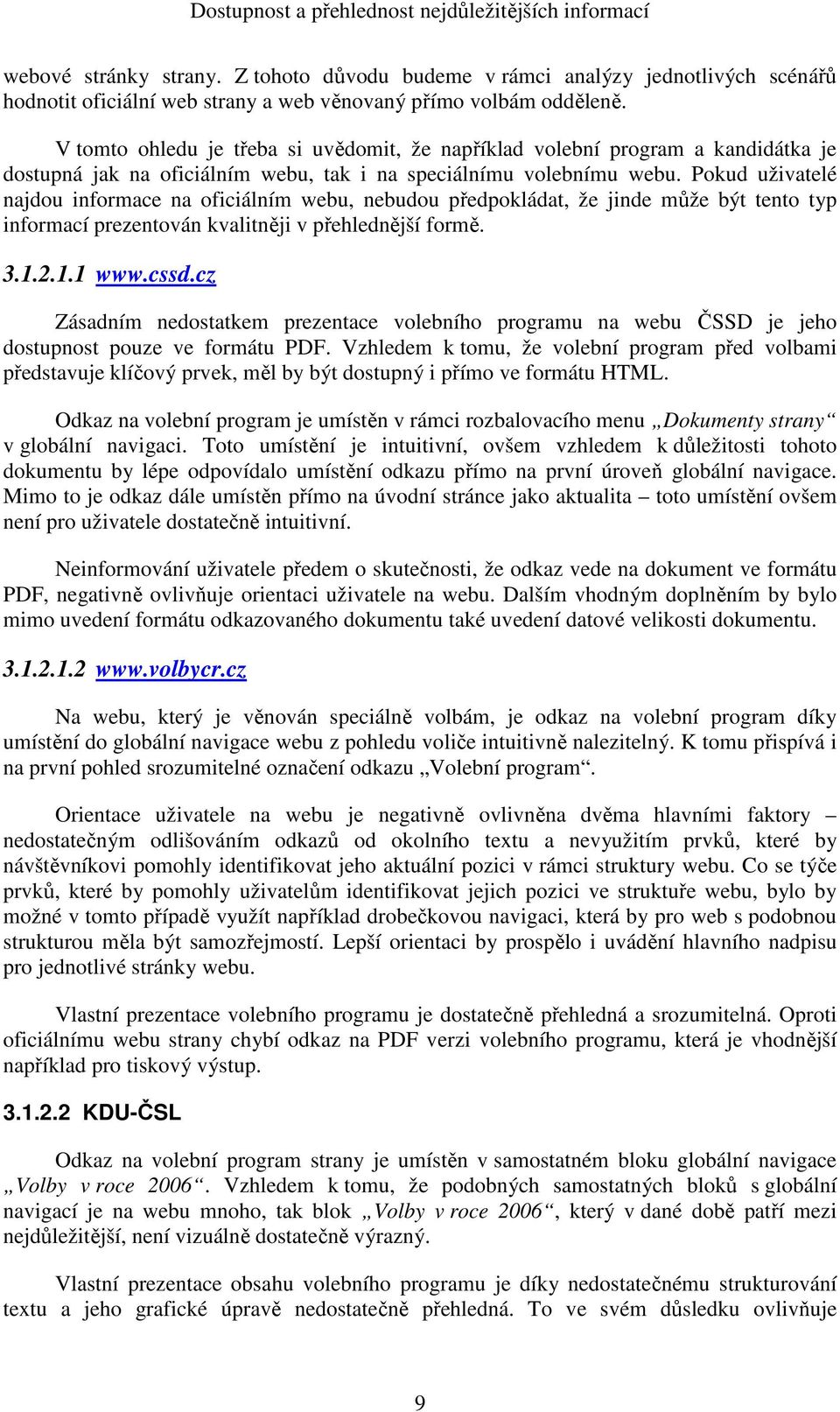 Dostupnost a přehlednost nejdůležitějších informací

webové stránky strany. Z tohoto důvodu budeme v rámci analýzy jednotlivých scénářů hodnotit oficiální web strany a web věnovaný přímo volbám odděleně.

V tomto ohledu je třeba si uvědomit, že například volební program a kandidátka je dostupná jak na oficiálním webu, tak i na speciálnímu volebnímu webu. Pokud uživatelé najdou informace na oficiálním webu, nebudou předpokládat, že jinde může být tento typ informací prezentován kvalitněji v přehlednější formě.

3.1.2.1.1 www.cssd.cz

Zásadním nedostatkem prezentace volebního programu na webu ČSSD je jeho dostupnost pouze ve formátu PDF. Vzhledem k tomu, že volební program před volbami představuje klíčový prvek, měl by být dostupný i přímo ve formátu HTML.

Odkaz na volební program je umístěn v rámci rozbalovacího menu „Dokumenty strany“ v globální navigaci. Toto umístění je intuitivní, ovšem vzhledem k důležitosti tohoto dokumentu by lépe odpovídalo umístění odkazu přímo na první úroveň globální navigace. Mimo to je odkaz dále umístěn přímo na úvodní stránce jako aktualita – toto umístění ovšem není pro uživatele dostatečně intuitivní.

Neinformování uživatele předem o skutečnosti, že odkaz vede na dokument ve formátu PDF, negativně ovlivňuje orientaci uživatele na webu. Dalším vhodným doplněním by bylo mimo uvedení formátu odkazovaného dokumentu také uvedení datové velikosti dokumentu.

3.1.2.1.2 www.volbycr.cz

Na webu, který je věnován speciálně volbám, je odkaz na volební program díky umístění do globální navigace webu z pohledu voliče intuitivně nalezitelný. K tomu přispívá i na první pohled srozumitelné označení odkazu „Volební program“.

Orientace uživatele na webu je negativně ovlivněna dvěma hlavními faktory – nedostatečným odlišováním odkazů od okolního textu a nevyužitím prvků, které by návštěvníkovi pomohly identifikovat jeho aktuální pozici v rámci struktury webu. Co se týče prvků, které by pomohly uživatelům identifikovat jejich pozici ve struktuře webu, bylo by možné v tomto případě využít například drobečkovou navigaci, která by pro web s podobnou strukturou měla být samozřejmostí. Lepší orientaci by prospělo i uvádění hlavního nadpisu pro jednotlivé stránky webu.

Vlastní prezentace volebního programu je dostatečně přehledná a srozumitelná. Oproti oficiálnímu webu strany chybí odkaz na PDF verzi volebního programu, která je vhodnější například pro tiskový výstup.

3.1.2.2 KDU-ČSL

Odkaz na volební program strany je umístěn v samostatném bloku globální navigace „Volby v roce 2006“. Vzhledem k tomu, že podobných samostatných bloků s globální navigací je na webu mnoho, tak blok „Volby v roce 2006“, který v dané době patří mezi nejdůležitější, není vizuálně dostatečně výrazný.

Vlastní prezentace obsahu volebního programu je díky nedostatečnému strukturování textu a jeho grafické úpravě nedostatečně přehledná. To ve svém důsledku ovlivňuje

9